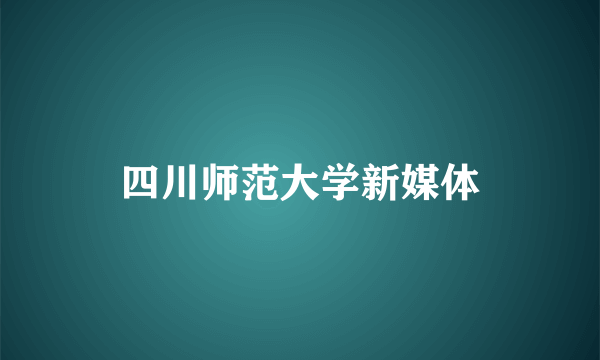 四川师范大学新媒体